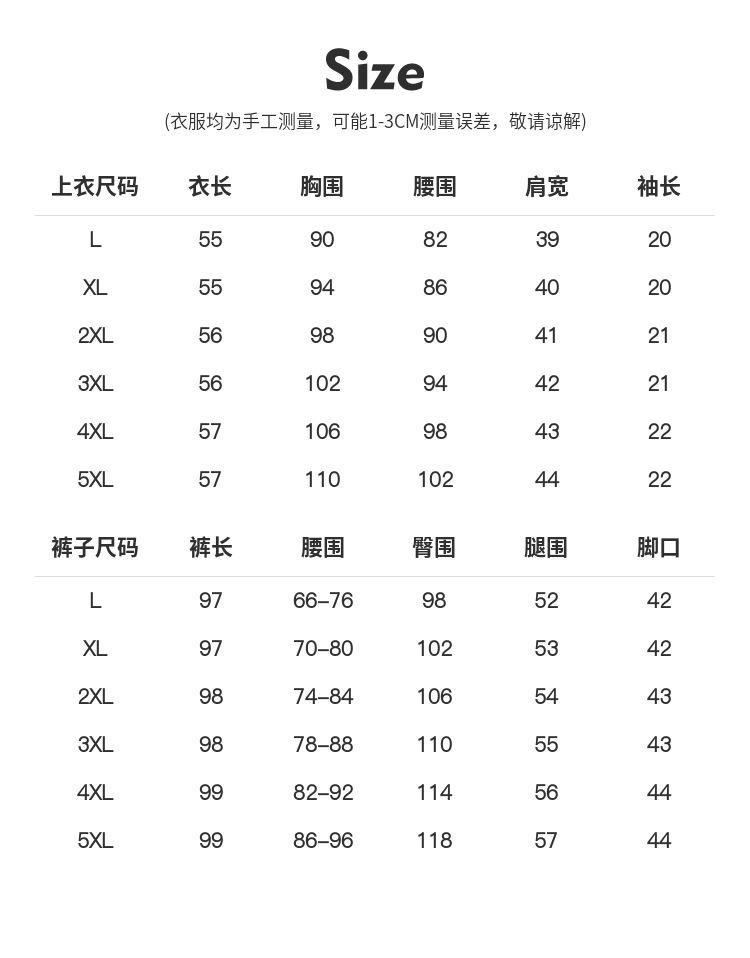 Size

(衣服均为手工测量，可能1-3CM测量误差，敬请谅解)

| 上衣尺码 | 衣长 | 胸围 | 腰围 | 肩宽 | 袖长 |
|---|---|---|---|---|---|
| L | 55 | 90 | 82 | 39 | 20 |
| XL | 55 | 94 | 86 | 40 | 20 |
| 2XL | 56 | 98 | 90 | 41 | 21 |
| 3XL | 56 | 102 | 94 | 42 | 21 |
| 4XL | 57 | 106 | 98 | 43 | 22 |
| 5XL | 57 | 110 | 102 | 44 | 22 |

| 裤子尺码 | 裤长 | 腰围 | 臀围 | 腿围 | 脚口 |
|---|---|---|---|---|---|
| L | 97 | 66–76 | 98 | 52 | 42 |
| XL | 97 | 70–80 | 102 | 53 | 42 |
| 2XL | 98 | 74–84 | 106 | 54 | 43 |
| 3XL | 98 | 78–88 | 110 | 55 | 43 |
| 4XL | 99 | 82–92 | 114 | 56 | 44 |
| 5XL | 99 | 86–96 | 118 | 57 | 44 |